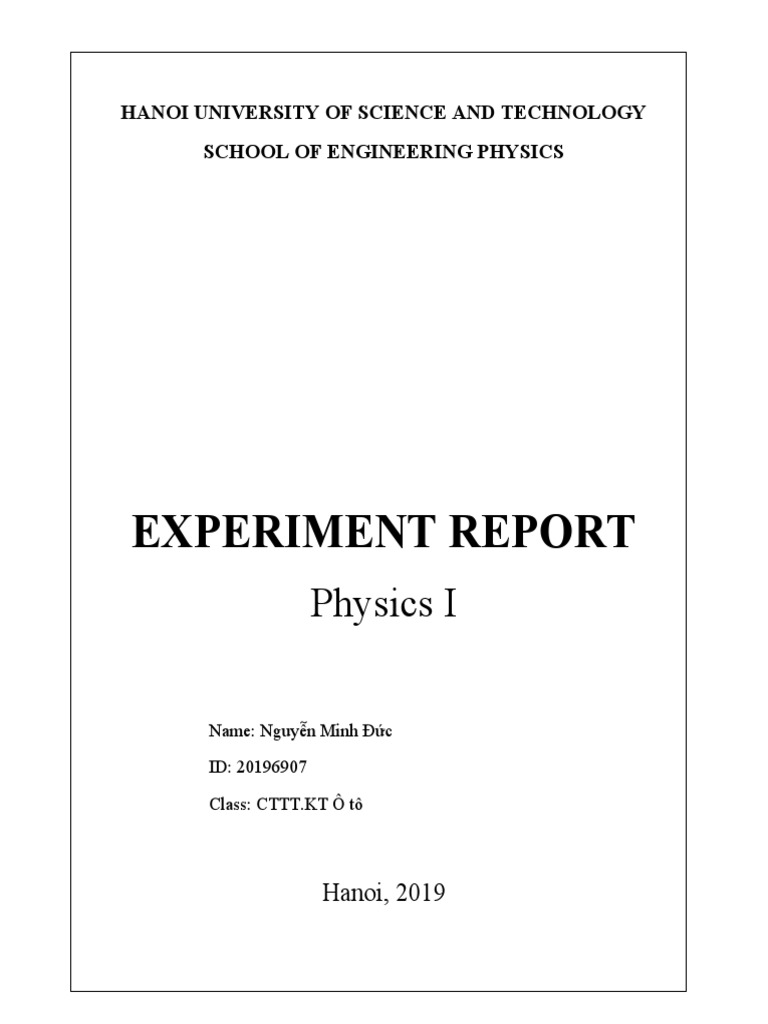 HANOI UNIVERSITY OF SCIENCE AND TECHNOLOGY

SCHOOL OF ENGINEERING PHYSICS

EXPERIMENT REPORT

Physics I

Name: Nguyễn Minh Đức

ID: 20196907

Class: CTTT.KT Ô tô

Hanoi, 2019